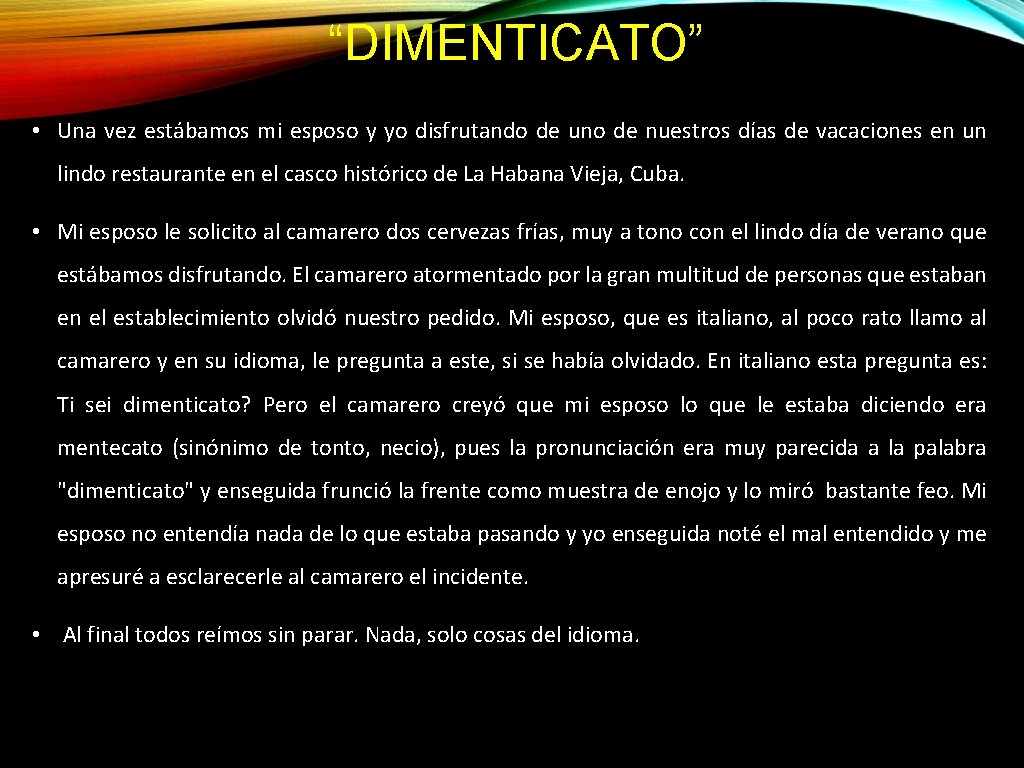 “DIMENTICATO”

• Una vez estábamos mi esposo y yo disfrutando de uno de nuestros días de vacaciones en un lindo restaurante en el casco histórico de La Habana Vieja, Cuba.

• Mi esposo le solicito al camarero dos cervezas frías, muy a tono con el lindo día de verano que estábamos disfrutando. El camarero atormentado por la gran multitud de personas que estaban en el establecimiento olvidó nuestro pedido. Mi esposo, que es italiano, al poco rato llamo al camarero y en su idioma, le pregunta a este, si se había olvidado. En italiano esta pregunta es: Ti sei dimenticato? Pero el camarero creyó que mi esposo lo que le estaba diciendo era mentecato (sinónimo de tonto, necio), pues la pronunciación era muy parecida a la palabra "dimenticato" y enseguida frunció la frente como muestra de enojo y lo miró bastante feo. Mi esposo no entendía nada de lo que estaba pasando y yo enseguida noté el mal entendido y me apresuré a esclarecerle al camarero el incidente.

• Al final todos reímos sin parar. Nada, solo cosas del idioma.